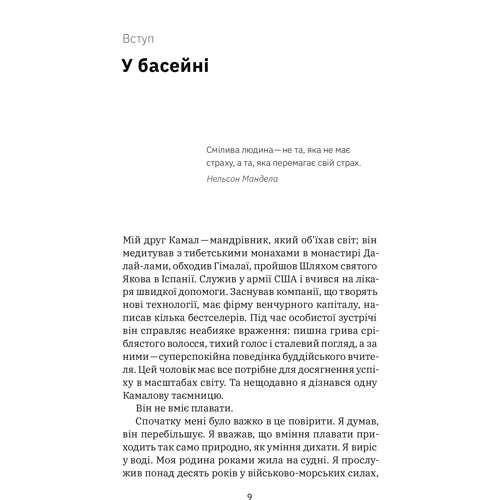 Вступ

У басейні

Смілива людина — не та, яка не має страху, а та, яка перемагає свій страх.

Нельсон Мандела

Мій друг Камал — мандрівник, який об'їхав світ; він медитував з тибетськими монахами в монастирі Далай-лами, обходив Гімалаї, пройшов Шляхом святого Якова в Іспанії. Служив у армії США і вчився на лікаря швидкої допомоги. Заснував компанії, що творять нові технології, має фірму венчурного капіталу, написав кілька бестселерів. Під час особистої зустрічі він справляє неабияке враження: пишна грива сріблястого волосся, тихий голос і сталевий погляд, а за ними — суперспокійна поведінка буддійського вчителя. Цей чоловік має все потрібне для досягнення успіху в масштабах світу. Та нещодавно я дізнався одну Камалову таємницю.

Він не вміє плавати.

Спочатку мені було важко в це повірити. Я думав, він перебільшує. Я вважав, що вміння плавати приходить так само природно, як уміння дихати. Я виріс у воді. Моя родина роками жила на судні. Я прослужив понад десять років у військово-морських силах,

9